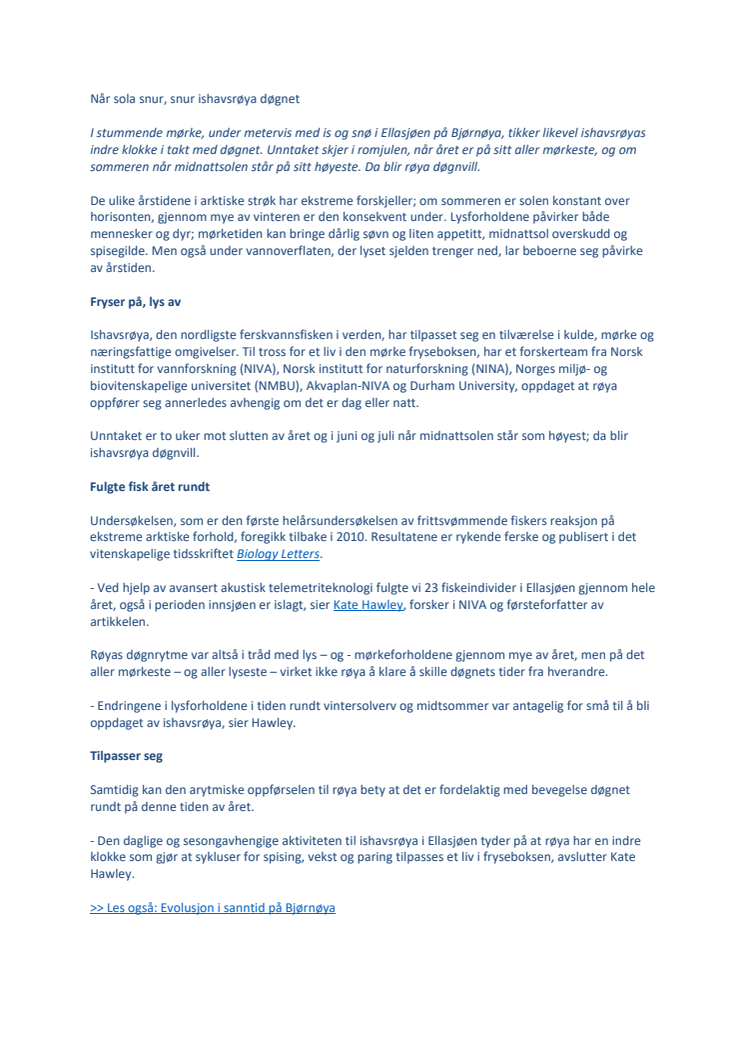 Når sola snur, snur ishavsrøya døgnet

I stummende mørke, under metervis med is og snø i Ellasjøen på Bjørnøya, tikker likevel ishavsrøyas indre klokke i takt med døgnet. Unntaket skjer i romjulen, når året er på sitt aller mørkeste, og om sommeren når midnattsolen står på sitt høyeste. Da blir røya døgnvill.

De ulike årstidene i arktiske strøk har ekstreme forskjeller; om sommeren er solen konstant over horisonten, gjennom mye av vinteren er den konsekvent under. Lysforholdene påvirker både mennesker og dyr; mørketiden kan bringe dårlig søvn og liten appetitt, midnattsol overskudd og spisegilde. Men også under vannoverflaten, der lyset sjelden trenger ned, lar beboerne seg påvirke av årstiden.

Fryser på, lys av

Ishavsrøya, den nordligste ferskvannsfisken i verden, har tilpasset seg en tilværelse i kulde, mørke og næringsfattige omgivelser. Til tross for et liv i den mørke fryseboksen, har et forskerteam fra Norsk institutt for vannforskning (NIVA), Norsk institutt for naturforskning (NINA), Norges miljø- og biovitenskapelige universitet (NMBU), Akvaplan-NIVA og Durham University, oppdaget at røya oppfører seg annerledes avhengig om det er dag eller natt.

Unntaket er to uker mot slutten av året og i juni og juli når midnattsolen står som høyest; da blir ishavsrøya døgnvill.

Fulgte fisk året rundt

Undersøkelsen, som er den første helårsundersøkelsen av frittsvømmende fiskers reaksjon på ekstreme arktiske forhold, foregikk tilbake i 2010. Resultatene er rykende ferske og publisert i det vitenskapelige tidsskriftet Biology Letters.

- Ved hjelp av avansert akustisk telemetriteknologi fulgte vi 23 fiskeindivider i Ellasjøen gjennom hele året, også i perioden innsjøen er islagt, sier Kate Hawley, forsker i NIVA og førsteforfatter av artikkelen.

Røyas døgnrytme var altså i tråd med lys – og - mørkeforholdene gjennom mye av året, men på det aller mørkeste – og aller lyseste – virket ikke røya å klare å skille døgnets tider fra hverandre.

- Endringene i lysforholdene i tiden rundt vintersolverv og midtsommer var antagelig for små til å bli oppdaget av ishavsrøya, sier Hawley.

Tilpasser seg

Samtidig kan den arytmiske oppførselen til røya bety at det er fordelaktig med bevegelse døgnet rundt på denne tiden av året.

- Den daglige og sesongavhengige aktiviteten til ishavsrøya i Ellasjøen tyder på at røya har en indre klokke som gjør at sykluser for spising, vekst og paring tilpasses et liv i fryseboksen, avslutter Kate Hawley.

>> Les også: Evolusjon i sanntid på Bjørnøya